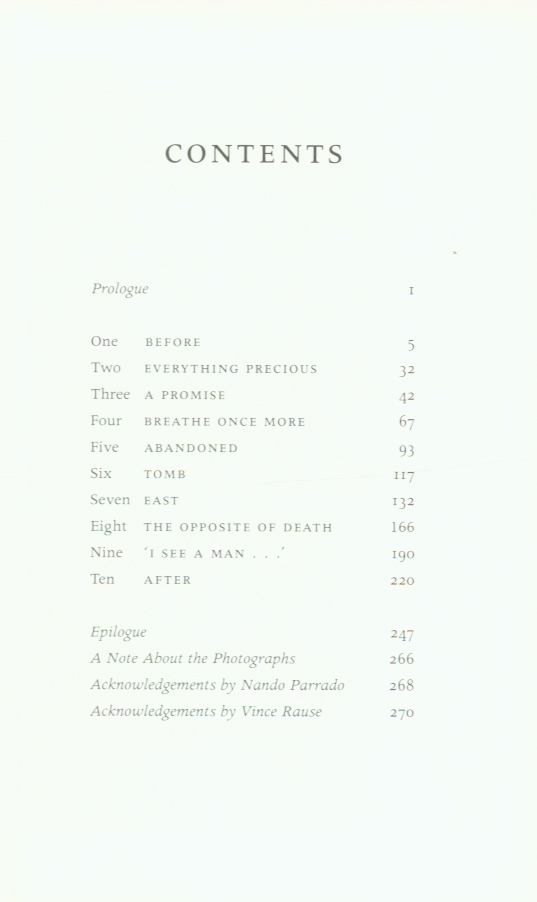 CONTENTS

Prologue 1

One BEFORE 5
Two EVERYTHING PRECIOUS 32
Three A PROMISE 42
Four BREATHE ONCE MORE 67
Five ABANDONED 93
Six TOMB 117
Seven EAST 132
Eight THE OPPOSITE OF DEATH 166
Nine 'I SEE A MAN . . .' 190
Ten AFTER 220

Epilogue 247
A Note About the Photographs 266
Acknowledgements by Nando Parrado 268
Acknowledgements by Vince Rause 270